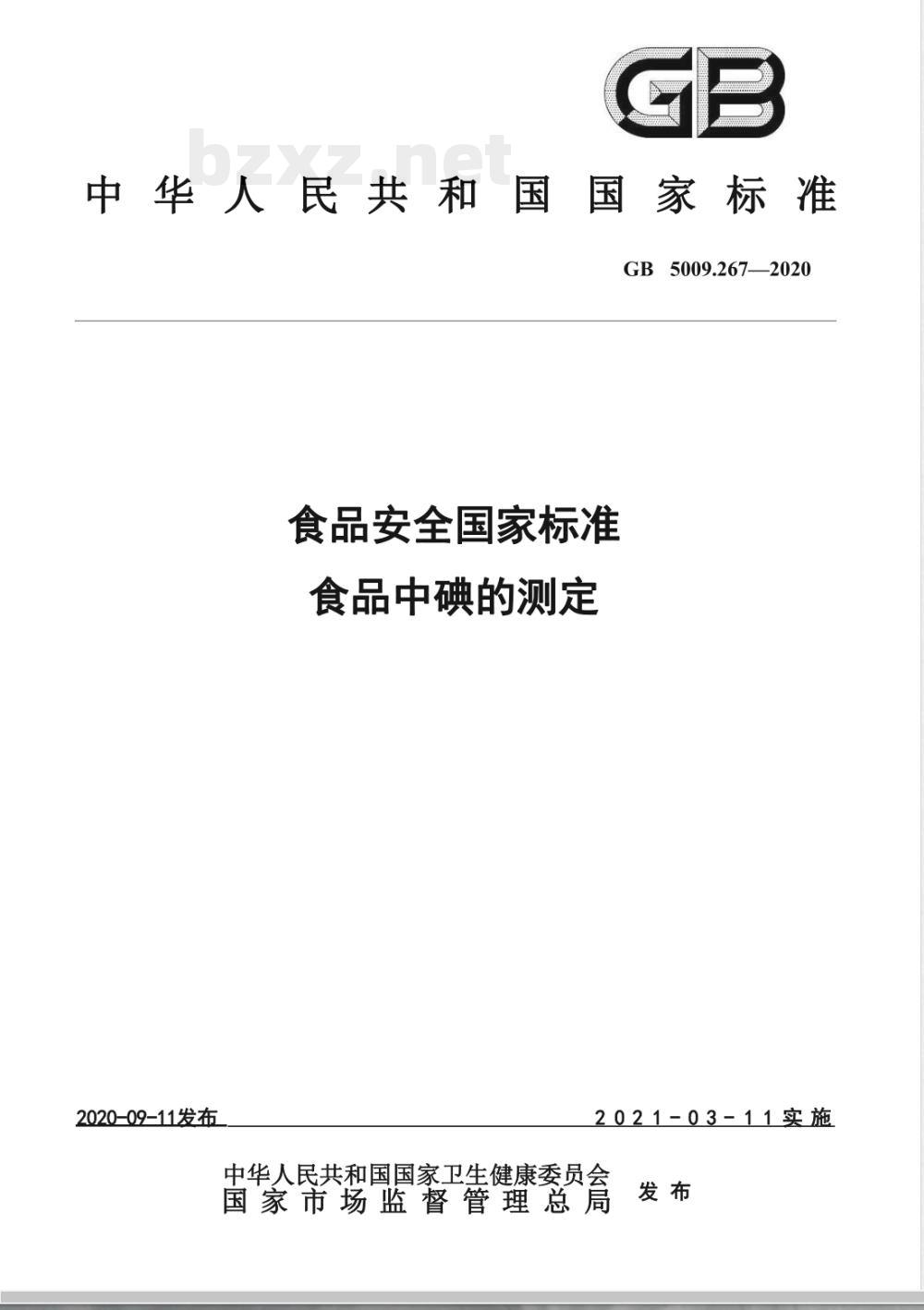 GB

bzxz.net

中华人民共和国国家标准

GB 5009.267—2020

食品安全国家标准
食品中碘的测定

2020-09-11发布

2021-03-11实施

中华人民共和国国家卫生健康委员会
国家市场监督管理总局
发布